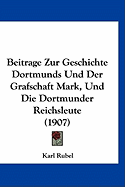 Beitrage Zur Geschichte Dortmunds Und Der Grafschaft Mark, Und Die Dortmunder Reichsleute (1907)

Karl Rubel